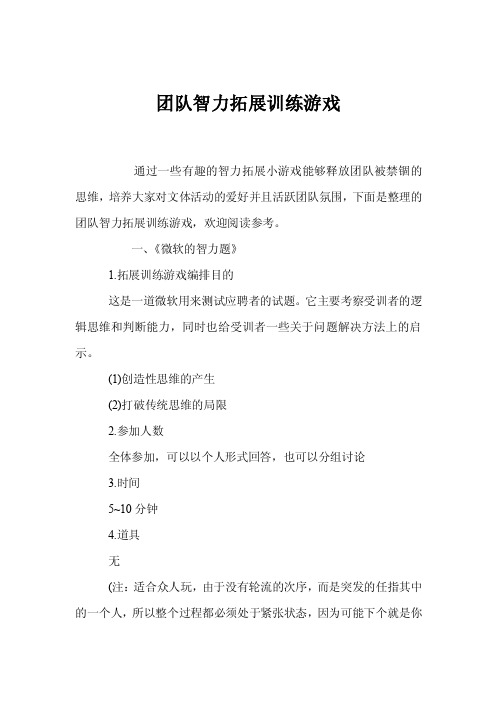 团队智力拓展训练游戏

通过一些有趣的智力拓展小游戏能够释放团队被禁锢的思维，培养大家对文体活动的爱好并且活跃团队氛围，下面是整理的团队智力拓展训练游戏，欢迎阅读参考。

一、《微软的智力题》

1.拓展训练游戏编排目的

这是一道微软用来测试应聘者的试题。它主要考察受训者的逻辑思维和判断能力，同时也给受训者一些关于问题解决方法上的启示。

(1)创造性思维的产生

(2)打破传统思维的局限

2.参加人数

全体参加，可以以个人形式回答，也可以分组讨论

3.时间

5~10 分钟

4.道具

无

(注：适合众人玩，由于没有轮流的次序，而是突发的任指其中的一个人，所以整个过程都必须处于紧张状态，因为可能下个就是你